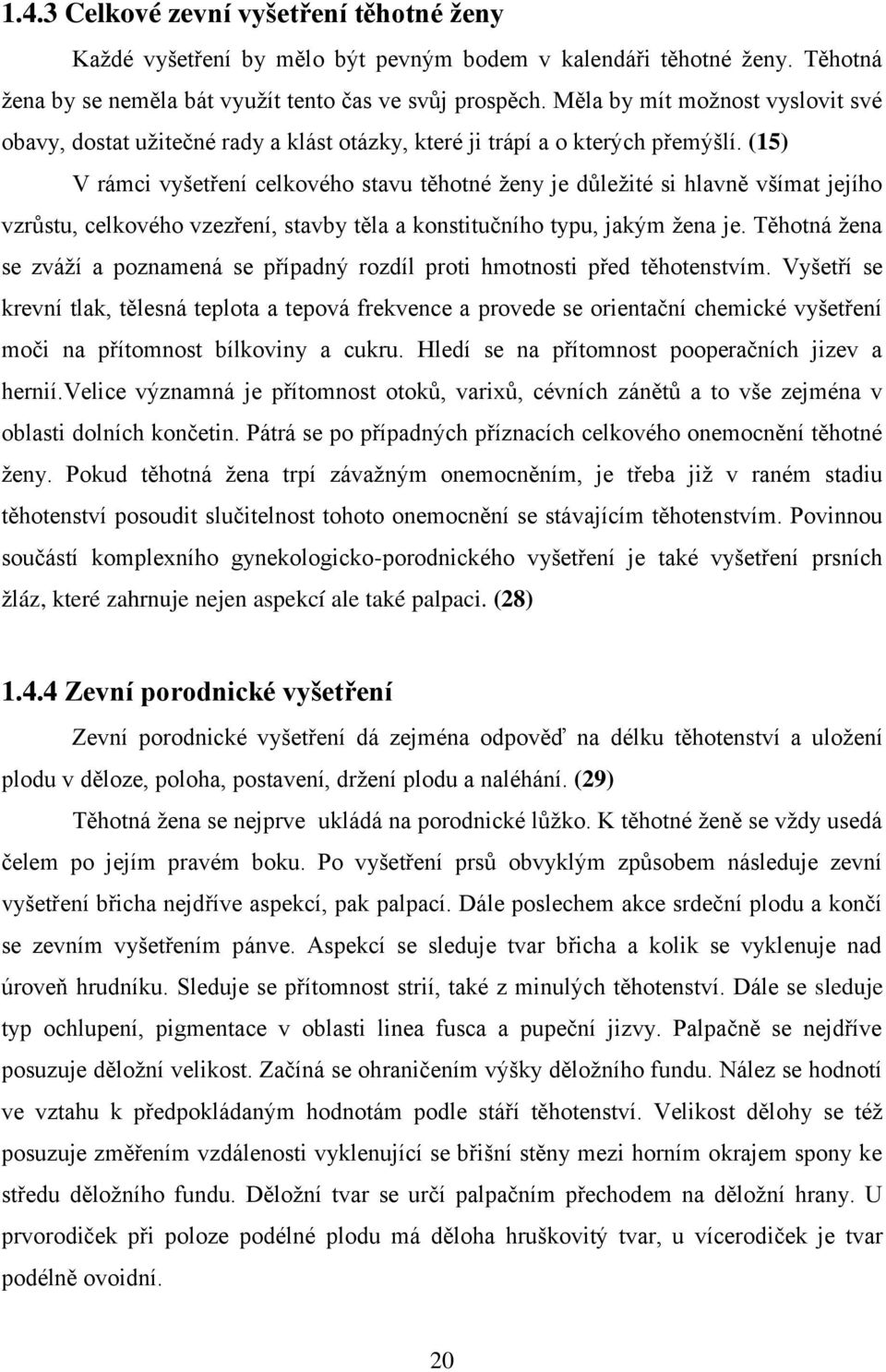 1.4.3 Celkové zevní vyšetření těhotné ženy

Každé vyšetření by mělo být pevným bodem v kalendáři těhotné ženy. Těhotná žena by se neměla bát využít tento čas ve svůj prospěch. Měla by mít možnost vyslovit své obavy, dostat užitečné rady a klást otázky, které ji trápí a o kterých přemýšlí. (15)

V rámci vyšetření celkového stavu těhotné ženy je důležité si hlavně všímat jejího vzrůstu, celkového vzezření, stavby těla a konstitučního typu, jakým žena je. Těhotná žena se zváží a poznamená se případný rozdíl proti hmotnosti před těhotenstvím. Vyšetří se krevní tlak, tělesná teplota a tepová frekvence a provede se orientační chemické vyšetření moči na přítomnost bílkoviny a cukru. Hledí se na přítomnost pooperačních jizev a hernií.Velice významná je přítomnost otoků, varixů, cévních zánětů a to vše zejména v oblasti dolních končetin. Pátrá se po případných příznacích celkového onemocnění těhotné ženy. Pokud těhotná žena trpí závažným onemocněním, je třeba již v raném stadiu těhotenství posoudit slučitelnost tohoto onemocnění se stávajícím těhotenstvím. Povinnou součástí komplexního gynekologicko-porodnického vyšetření je také vyšetření prsních žláz, které zahrnuje nejen aspekcí ale také palpaci. (28)

1.4.4 Zevní porodnické vyšetření

Zevní porodnické vyšetření dá zejména odpověď na délku těhotenství a uložení plodu v děloze, poloha, postavení, držení plodu a naléhání. (29)

Těhotná žena se nejprve ukládá na porodnické lůžko. K těhotné ženě se vždy usedá čelem po jejím pravém boku. Po vyšetření prsů obvyklým způsobem následuje zevní vyšetření břicha nejdříve aspekcí, pak palpací. Dále poslechem akce srdeční plodu a končí se zevním vyšetřením pánve. Aspekcí se sleduje tvar břicha a kolik se vyklenuje nad úroveň hrudníku. Sleduje se přítomnost strií, také z minulých těhotenství. Dále se sleduje typ ochlupení, pigmentace v oblasti linea fusca a pupeční jizvy. Palpačně se nejdříve posuzuje děložní velikost. Začíná se ohraničením výšky děložního fundu. Nález se hodnotí ve vztahu k předpokládaným hodnotám podle stáří těhotenství. Velikost dělohy se též posuzuje změřením vzdálenosti vyklenující se břišní stěny mezi horním okrajem spony ke středu děložního fundu. Děložní tvar se určí palpačním přechodem na děložní hrany. U prvorodiček při poloze podélné plodu má děloha hruškovitý tvar, u vícerodiček je tvar podélně ovoidní.

20